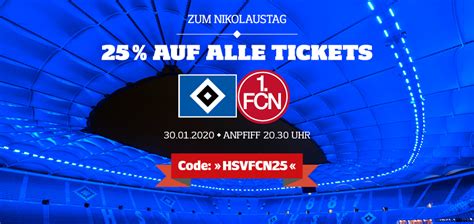 ZUM NIKOLAUSTAG

25% AUF ALLE TICKETS

1. FCN

30.01.2020 • ANPFIFF 20.30 UHR

Code: »HSVFCN25«